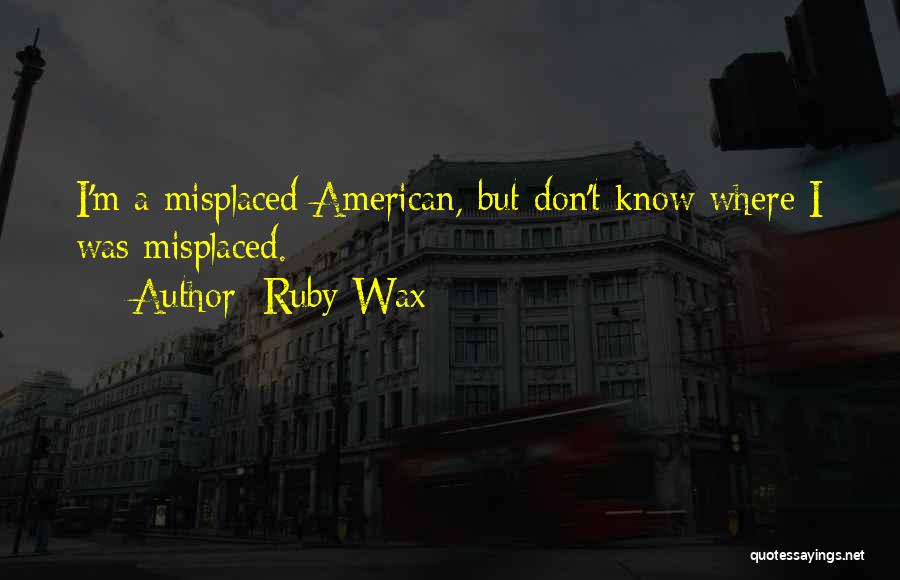 I'm a misplaced American, but don't know where I was misplaced.

Author: Ruby Wax

quotessayings.net